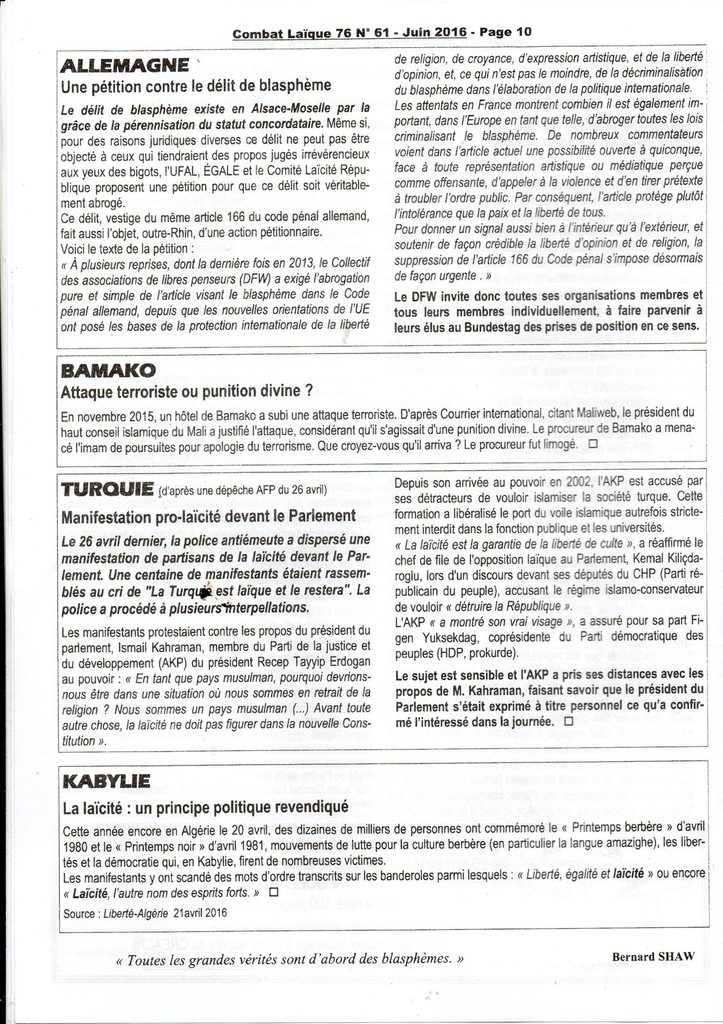 Combat Laïque 76 N° 61 - Juin 2016 - Page 10

ALLEMAGNE

Une pétition contre le délit de blasphème

Le délit de blasphème existe en Alsace-Moselle par la grâce de la pérennisation du statut concordataire. Même si, pour des raisons juridiques diverses ce délit ne peut pas être objecté à ceux qui tiendraient des propos jugés irrévérencieux aux yeux des bigots, l'UFAL, ÉGALE et le Comité Laïcité République proposent une pétition pour que ce délit soit véritablement abrogé.

Ce délit, vestige du même article 166 du code pénal allemand, fait aussi l'objet, outre-Rhin, d'une action pétitionnaire.

Voici le texte de la pétition :

« À plusieurs reprises, dont la dernière fois en 2013, le Collectif des associations de libres penseurs (DFW) a exigé l'abrogation pure et simple de l'article visant le blasphème dans le Code pénal allemand, depuis que les nouvelles orientations de l'UE ont posé les bases de la protection internationale de la liberté de religion, de croyance, d'expression artistique, et de la liberté d'opinion, et, ce qui n'est pas le moindre, de la décriminalisation du blasphème dans l'élaboration de la politique internationale.

Les attentats en France montrent combien il est également important, dans l'Europe en tant que telle, d'abroger toutes les lois criminalisant le blasphème. De nombreux commentateurs voient dans l'article actuel une possibilité ouverte à quiconque, face à toute représentation artistique ou médiatique perçue comme offensante, d'appeler à la violence et d'en tirer prétexte à troubler l'ordre public. Par conséquent, l'article protège plutôt l'intolérance que la paix et la liberté de tous.

Pour donner un signal aussi bien à l'intérieur qu'à l'extérieur, et soutenir de façon crédible la liberté d'opinion et de religion, la suppression de l'article 166 du Code pénal s'impose désormais de façon urgente . »

Le DFW invite donc toutes ses organisations membres et tous leurs membres individuellement, à faire parvenir à leurs élus au Bundestag des prises de position en ce sens.

BAMAKO

Attaque terroriste ou punition divine ?

En novembre 2015, un hôtel de Bamako a subi une attaque terroriste. D'après Courrier international, citant Maliweb, le président du haut conseil islamique du Mali a justifié l'attaque, considérant qu'il s'agissait d'une punition divine. Le procureur de Bamako a menacé l'imam de poursuites pour apologie du terrorisme. Que croyez-vous qu'il arriva ? Le procureur fut limogé. □

TURQUIE (d'après une dépêche AFP du 26 avril)

Manifestation pro-laïcité devant le Parlement

Le 26 avril dernier, la police antiémeute a dispersé une manifestation de partisans de la laïcité devant le Parlement. Une centaine de manifestants étaient rassemblés au cri de "La Turquie est laïque et le restera". La police a procédé à plusieurs interpellations.

Les manifestants protestaient contre les propos du président du parlement, Ismail Kahraman, membre du Parti de la justice et du développement (AKP) du président Recep Tayyip Erdogan au pouvoir : « En tant que pays musulman, pourquoi devrions-nous être dans une situation où nous sommes en retrait de la religion ? Nous sommes un pays musulman (...) Avant toute autre chose, la laïcité ne doit pas figurer dans la nouvelle Constitution ».

Depuis son arrivée au pouvoir en 2002, l'AKP est accusé par ses détracteurs de vouloir islamiser la société turque. Cette formation a libéralisé le port du voile islamique autrefois strictement interdit dans la fonction publique et les universités.

« La laïcité est la garantie de la liberté de culte », a réaffirmé le chef de file de l'opposition laïque au Parlement, Kemal Kiliçdaroglu, lors d'un discours devant ses députés du CHP (Parti républicain du peuple), accusant le régime islamo-conservateur de vouloir « détruire la République ».

L'AKP « a montré son vrai visage », a assuré pour sa part Figen Yuksekdag, coprésidente du Parti démocratique des peuples (HDP, prokurde).

Le sujet est sensible et l'AKP a pris ses distances avec les propos de M. Kahraman, faisant savoir que le président du Parlement s'était exprimé à titre personnel ce qu'a confirmé l'intéressé dans la journée. □

KABYLIE

La laïcité : un principe politique revendiqué

Cette année encore en Algérie le 20 avril, des dizaines de milliers de personnes ont commémoré le « Printemps berbère » d'avril 1980 et le « Printemps noir » d'avril 1981, mouvements de lutte pour la culture berbère (en particulier la langue amazighe), les libertés et la démocratie qui, en Kabylie, firent de nombreuses victimes.

Les manifestants y ont scandé des mots d'ordre transcrits sur les banderoles parmi lesquels : « Liberté, égalité et laïcité » ou encore « Laïcité, l'autre nom des esprits forts. » □

Source : Liberté-Algérie 21avril 2016

« Toutes les grandes vérités sont d'abord des blasphèmes. » Bernard SHAW